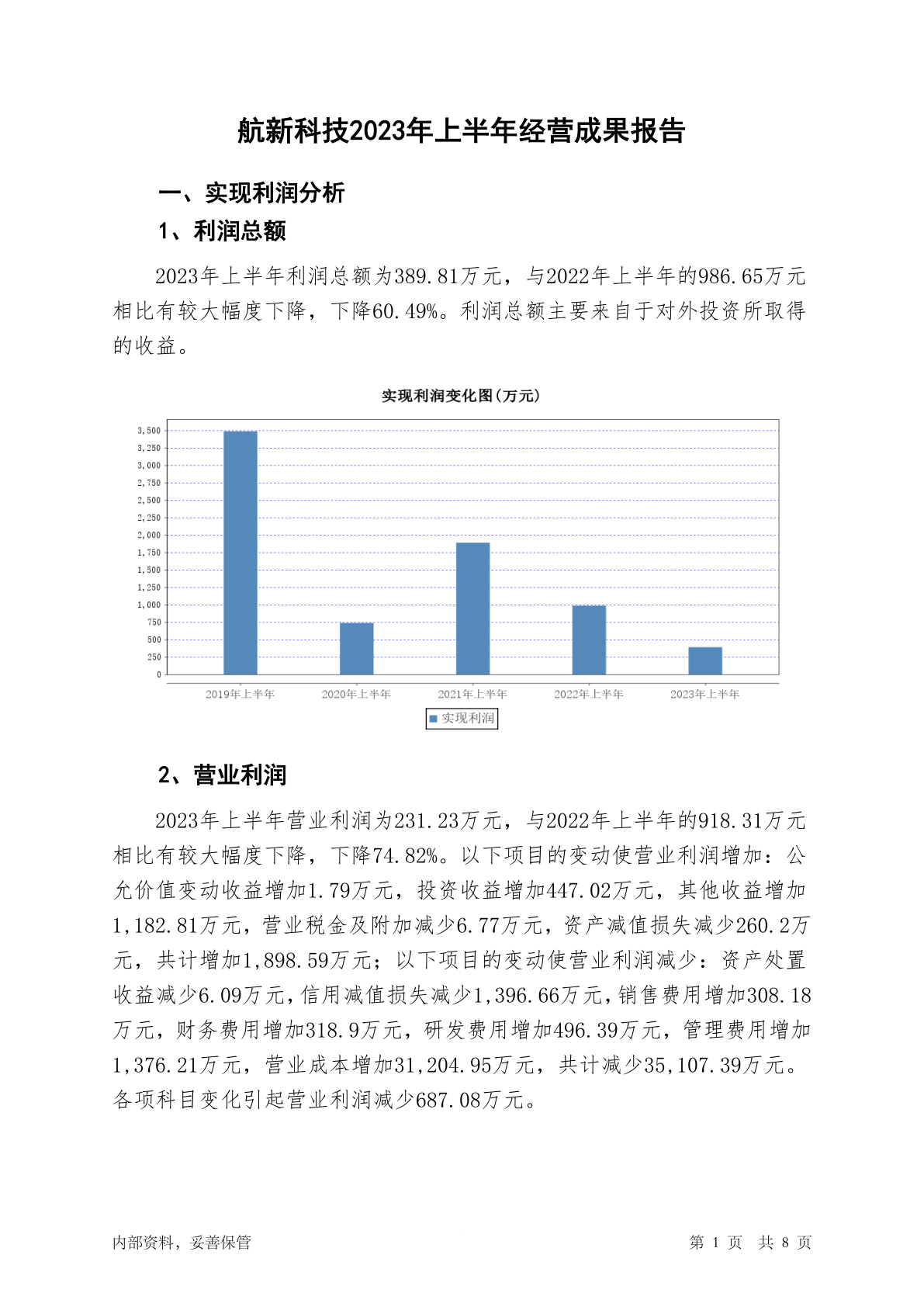 航新科技2023年上半年经营成果报告

一、实现利润分析

1、利润总额

2023年上半年利润总额为389.81万元，与2022年上半年的986.65万元相比有较大幅度下降，下降60.49%。利润总额主要来自于对外投资所取得的收益。

实现利润变化图(万元)

3,500
3,250
3,000
2,750
2,500
2,250
2,000
1,750
1,500
1,250
1,000
750
500
250
0

2019年上半年 2020年上半年 2021年上半年 2022年上半年 2023年上半年

实现利润

2、营业利润

2023年上半年营业利润为231.23万元，与2022年上半年的918.31万元相比有较大幅度下降，下降74.82%。以下项目的变动使营业利润增加：公允价值变动收益增加1.79万元，投资收益增加447.02万元，其他收益增加1,182.81万元，营业税金及附加减少6.77万元，资产减值损失减少260.2万元，共计增加1,898.59万元；以下项目的变动使营业利润减少：资产处置收益减少6.09万元，信用减值损失减少1,396.66万元，销售费用增加308.18万元，财务费用增加318.9万元，研发费用增加496.39万元，管理费用增加1,376.21万元，营业成本增加31,204.95万元，共计减少35,107.39万元。各项科目变化引起营业利润减少687.08万元。

内部资料，妥善保管

第 1 页 共 8 页